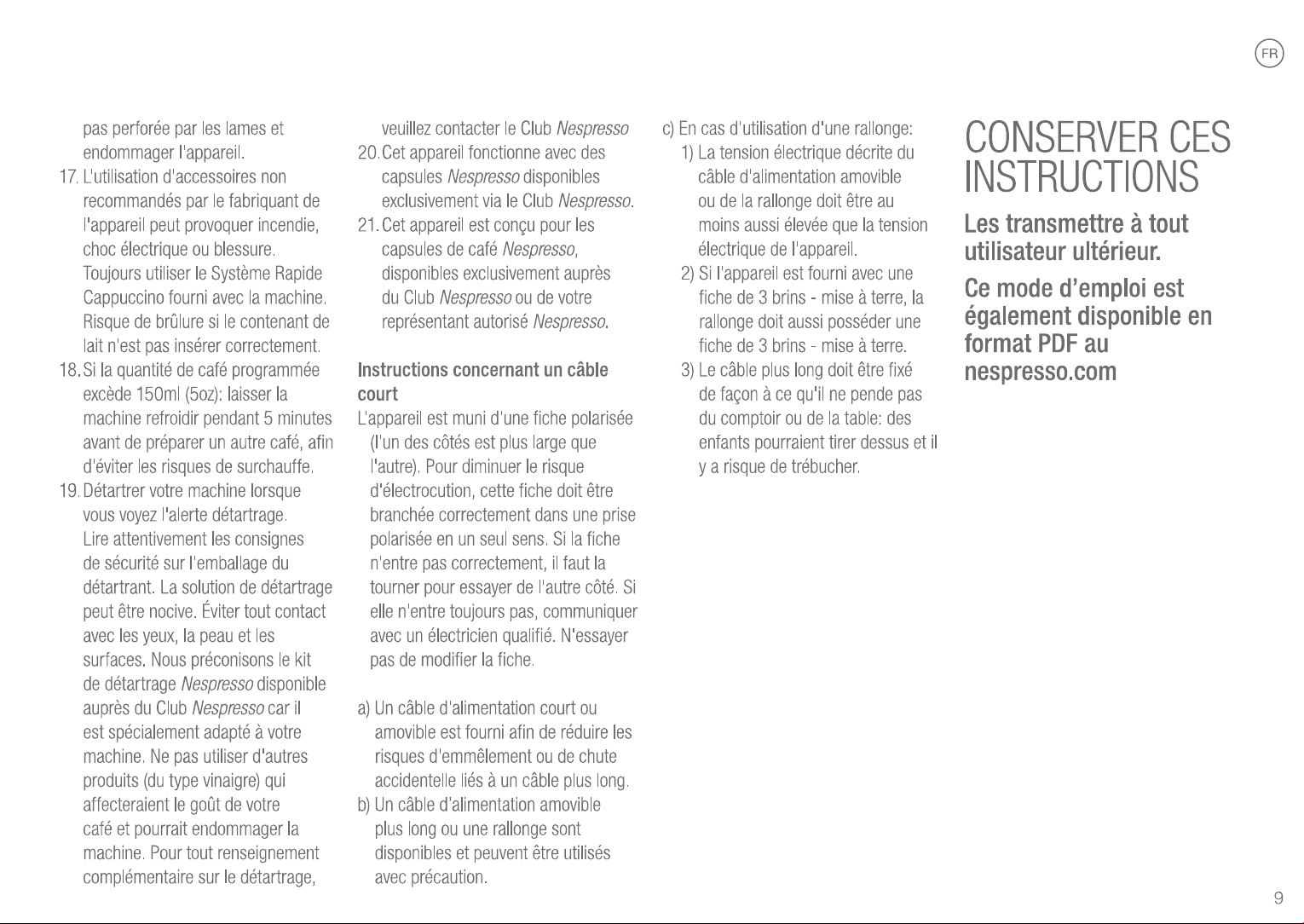 FR

pas perforée par les lames et endommager l'appareil.

17. L'utilisation d'accessoires non recommandés par le fabriquant de l'appareil peut provoquer incendie, choc électrique ou blessure. Toujours utiliser le Système Rapide Cappuccino fourni avec la machine. Risque de brûlure si le contenant de lait n'est pas insérer correctement.

18. Si la quantité de café programmée excède 150ml (5oz): laisser la machine refroidir pendant 5 minutes avant de préparer un autre café, afin d'éviter les risques de surchauffe.

19. Détartrer votre machine lorsque vous voyez l'alerte détartrage. Lire attentivement les consignes de sécurité sur l'emballage du détartrant. La solution de détartrage peut être nocive. Éviter tout contact avec les yeux, la peau et les surfaces. Nous préconisons le kit de détartrage Nespresso disponible auprès du Club Nespresso car il est spécialement adapté à votre machine. Ne pas utiliser d'autres produits (du type vinaigre) qui affecteraient le goût de votre café et pourrait endommager la machine. Pour tout renseignement complémentaire sur le détartrage, veuillez contacter le Club Nespresso

20. Cet appareil fonctionne avec des capsules Nespresso disponibles exclusivement via le Club Nespresso.

21. Cet appareil est conçu pour les capsules de café Nespresso, disponibles exclusivement auprès du Club Nespresso ou de votre représentant autorisé Nespresso.

Instructions concernant un câble court

L'appareil est muni d'une fiche polarisée (l'un des côtés est plus large que l'autre). Pour diminuer le risque d'électrocution, cette fiche doit être branchée correctement dans une prise polarisée en un seul sens. Si la fiche n'entre pas correctement, il faut la tourner pour essayer de l'autre côté. Si elle n'entre toujours pas, communiquer avec un électricien qualifié. N'essayer pas de modifier la fiche.

a) Un câble d'alimentation court ou amovible est fourni afin de réduire les risques d'emmêlement ou de chute accidentelle liés à un câble plus long.

b) Un câble d'alimentation amovible plus long ou une rallonge sont disponibles et peuvent être utilisés avec précaution.

c) En cas d'utilisation d'une rallonge:

1) La tension électrique décrite du câble d'alimentation amovible ou de la rallonge doit être au moins aussi élevée que la tension électrique de l'appareil.

2) Si l'appareil est fourni avec une fiche de 3 brins - mise à terre, la rallonge doit aussi posséder une fiche de 3 brins - mise à terre.

3) Le câble plus long doit être fixé de façon à ce qu'il ne pende pas du comptoir ou de la table: des enfants pourraient tirer dessus et il y a risque de trébucher.

CONSERVER CES INSTRUCTIONS

Les transmettre à tout utilisateur ultérieur.

Ce mode d'emploi est également disponible en format PDF au nespresso.com

9